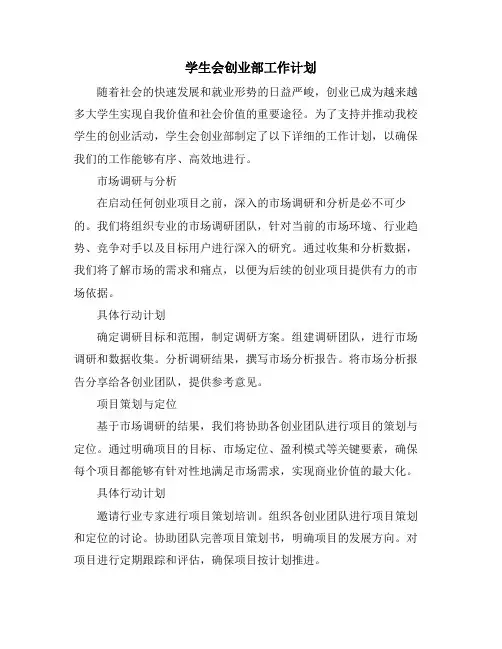 学生会创业部工作计划

随着社会的快速发展和就业形势的日益严峻，创业已成为越来越多大学生实现自我价值和社会价值的重要途径。为了支持并推动我校学生的创业活动，学生会创业部制定了以下详细的工作计划，以确保我们的工作能够有序、高效地进行。

市场调研与分析

在启动任何创业项目之前，深入的市场调研和分析是必不可少的。我们将组织专业的市场调研团队，针对当前的市场环境、行业趋势、竞争对手以及目标用户进行深入的研究。通过收集和分析数据，我们将了解市场的需求和痛点，以便为后续的创业项目提供有力的市场依据。

具体行动计划

确定调研目标和范围，制定调研方案。组建调研团队，进行市场调研和数据收集。分析调研结果，撰写市场分析报告。将市场分析报告分享给各创业团队，提供参考意见。

项目策划与定位

基于市场调研的结果，我们将协助各创业团队进行项目的策划与定位。通过明确项目的目标、市场定位、盈利模式等关键要素，确保每个项目都能够有针对性地满足市场需求，实现商业价值的最大化。

具体行动计划

邀请行业专家进行项目策划培训。组织各创业团队进行项目策划和定位的讨论。协助团队完善项目策划书，明确项目的发展方向。对项目进行定期跟踪和评估，确保项目按计划推进。